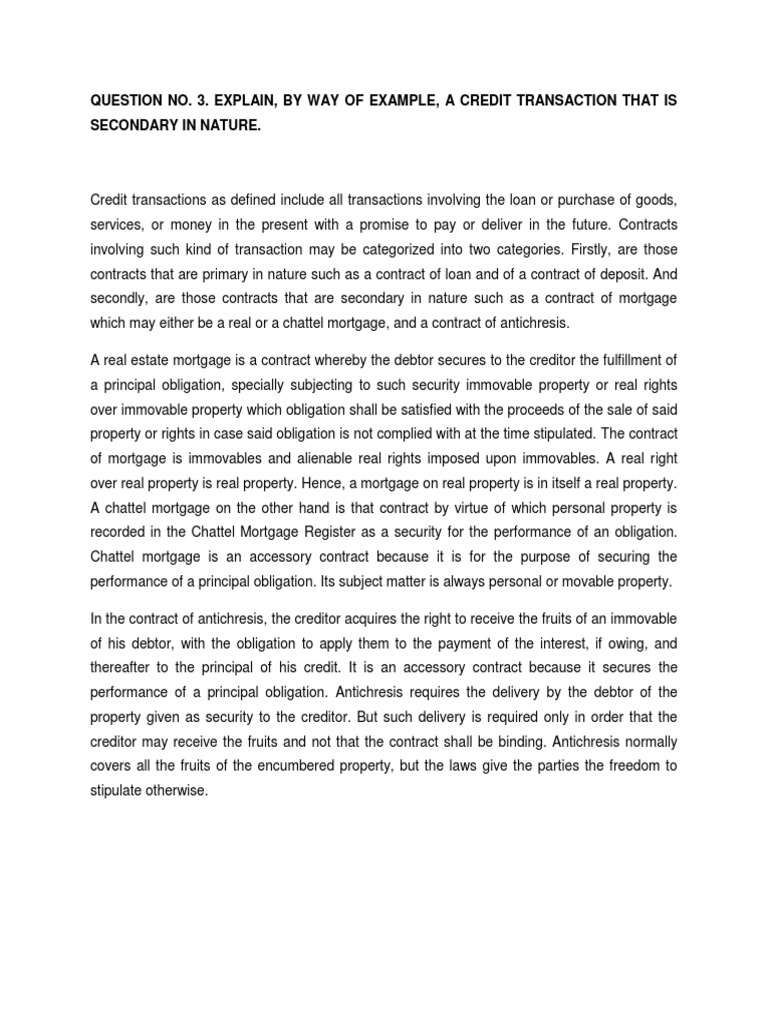 QUESTION NO. 3. EXPLAIN, BY WAY OF EXAMPLE, A CREDIT TRANSACTION THAT IS SECONDARY IN NATURE.

Credit transactions as defined include all transactions involving the loan or purchase of goods, services, or money in the present with a promise to pay or deliver in the future. Contracts involving such kind of transaction may be categorized into two categories. Firstly, are those contracts that are primary in nature such as a contract of loan and of a contract of deposit. And secondly, are those contracts that are secondary in nature such as a contract of mortgage which may either be a real or a chattel mortgage, and a contract of antichresis.

A real estate mortgage is a contract whereby the debtor secures to the creditor the fulfillment of a principal obligation, specially subjecting to such security immovable property or real rights over immovable property which obligation shall be satisfied with the proceeds of the sale of said property or rights in case said obligation is not complied with at the time stipulated. The contract of mortgage is immovables and alienable real rights imposed upon immovables. A real right over real property is real property. Hence, a mortgage on real property is in itself a real property. A chattel mortgage on the other hand is that contract by virtue of which personal property is recorded in the Chattel Mortgage Register as a security for the performance of an obligation. Chattel mortgage is an accessory contract because it is for the purpose of securing the performance of a principal obligation. Its subject matter is always personal or movable property.

In the contract of antichresis, the creditor acquires the right to receive the fruits of an immovable of his debtor, with the obligation to apply them to the payment of the interest, if owing, and thereafter to the principal of his credit. It is an accessory contract because it secures the performance of a principal obligation. Antichresis requires the delivery by the debtor of the property given as security to the creditor. But such delivery is required only in order that the creditor may receive the fruits and not that the contract shall be binding. Antichresis normally covers all the fruits of the encumbered property, but the laws give the parties the freedom to stipulate otherwise.